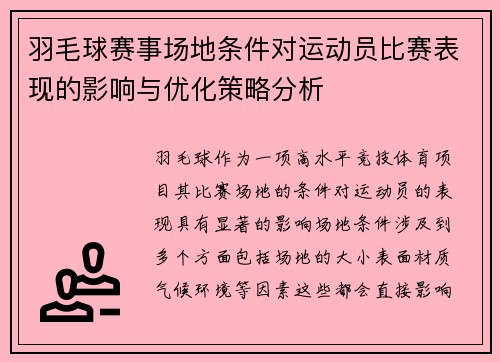 羽毛球赛事场地条件对运动员比赛表现的影响与优化策略分析

羽毛球作为一项高水平竞技体育项目其比赛场地的条件对运动员的表现具有显著的影响场地条件涉及到多个方面包括场地的大小表面材质气候环境等因素这些都会直接影响